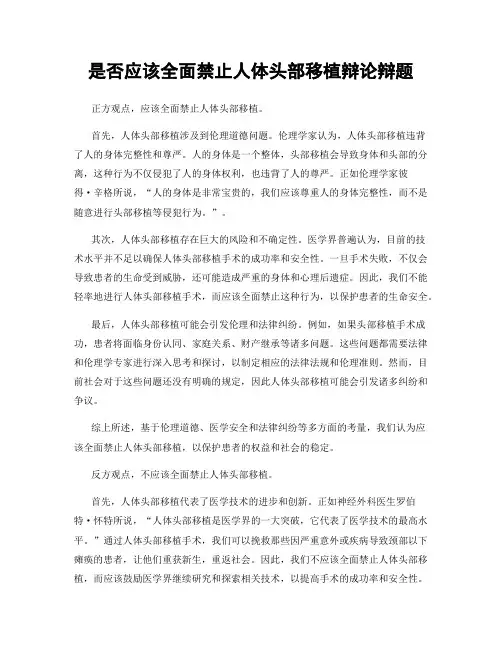 是否应该全面禁止人体头部移植辩论辩题

正方观点，应该全面禁止人体头部移植。

首先，人体头部移植涉及到伦理道德问题。伦理学家认为，人体头部移植违背了人的身体完整性和尊严。人的身体是一个整体，头部移植会导致身体和头部的分离，这种行为不仅侵犯了人的身体权利，也违背了人的尊严。正如伦理学家彼得·辛格所说，“人的身体是非常宝贵的，我们应该尊重人的身体完整性，而不是随意进行头部移植等侵犯行为。”。

其次，人体头部移植存在巨大的风险和不确定性。医学界普遍认为，目前的技术水平并不足以确保人体头部移植手术的成功率和安全性。一旦手术失败，不仅会导致患者的生命受到威胁，还可能造成严重的身体和心理后遗症。因此，我们不能轻率地进行人体头部移植手术，而应该全面禁止这种行为，以保护患者的生命安全。

最后，人体头部移植可能会引发伦理和法律纠纷。例如，如果头部移植手术成功，患者将面临身份认同、家庭关系、财产继承等诸多问题。这些问题都需要法律和伦理学专家进行深入思考和探讨，以制定相应的法律法规和伦理准则。然而，目前社会对于这些问题还没有明确的规定，因此人体头部移植可能会引发诸多纠纷和争议。

综上所述，基于伦理道德、医学安全和法律纠纷等多方面的考量，我们认为应该全面禁止人体头部移植，以保护患者的权益和社会的稳定。

反方观点，不应该全面禁止人体头部移植。

首先，人体头部移植代表了医学技术的进步和创新。正如神经外科医生罗伯特·怀特所说，“人体头部移植是医学界的一大突破，它代表了医学技术的最高水平。”通过人体头部移植手术，我们可以挽救那些因严重意外或疾病导致颈部以下瘫痪的患者，让他们重获新生，重返社会。因此，我们不应该全面禁止人体头部移植，而应该鼓励医学界继续研究和探索相关技术，以提高手术的成功率和安全性。